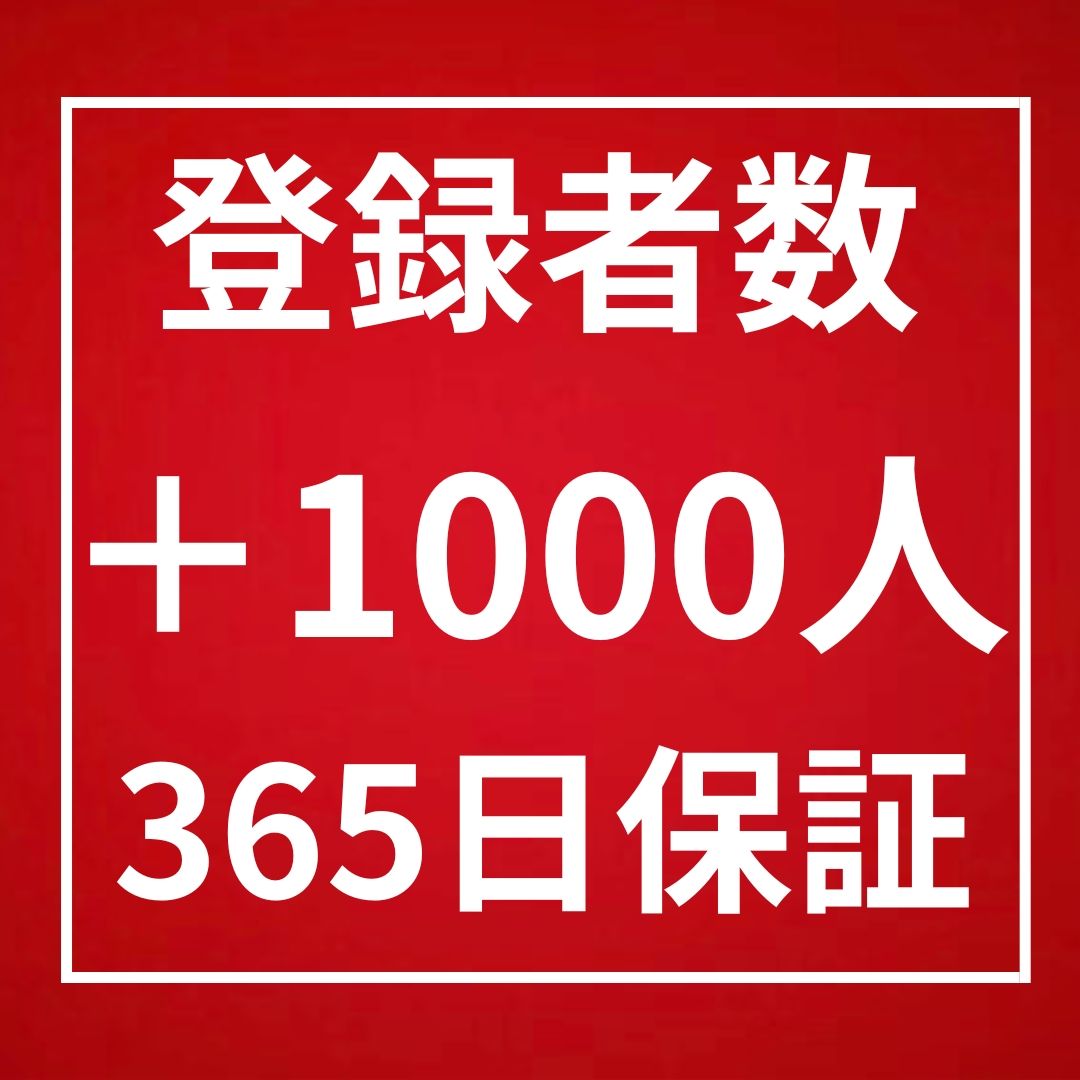 登録者数
＋1000人
365日保証